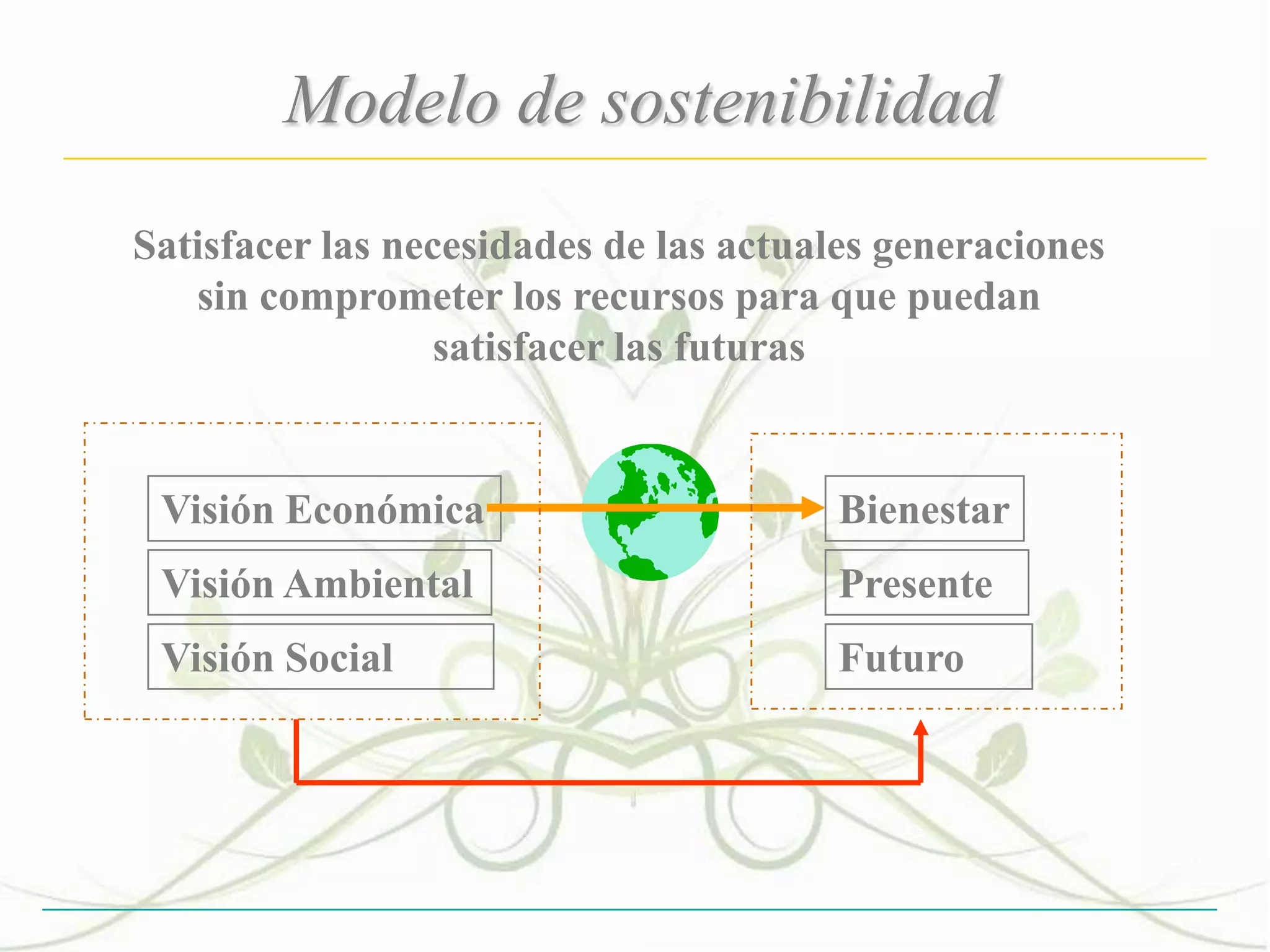 Modelo de sostenibilidad

Satisfacer las necesidades de las actuales generaciones sin comprometer los recursos para que puedan satisfacer las futuras

Visión Económica

Visión Ambiental

Visión Social

Bienestar

Presente

Futuro